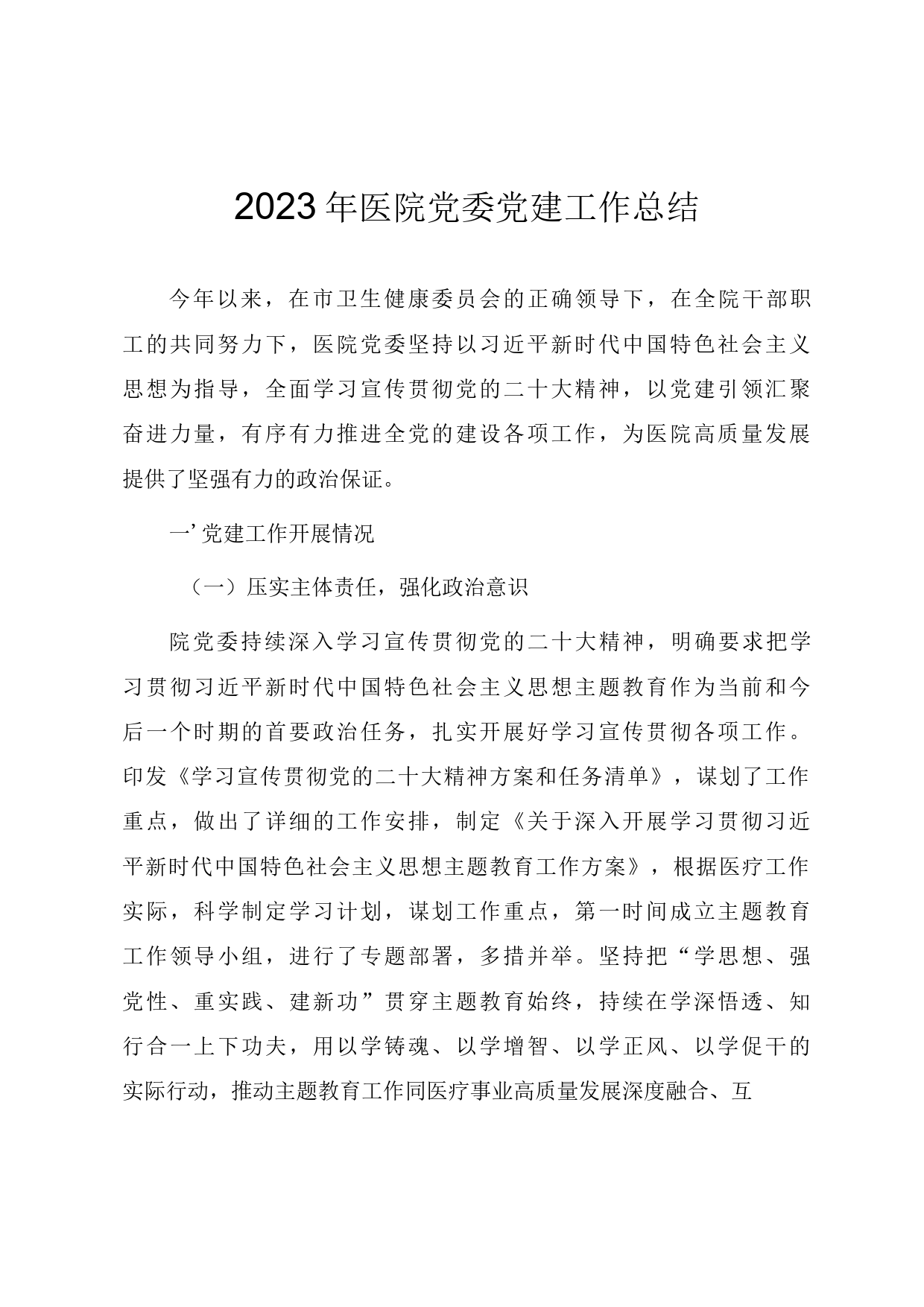 2023年医院党委党建工作总结

今年以来，在市卫生健康委员会的正确领导下，在全院干部职工的共同努力下，医院党委坚持以习近平新时代中国特色社会主义思想为指导，全面学习宣传贯彻党的二十大精神，以党建引领汇聚奋进力量，有序有力推进全党的建设各项工作，为医院高质量发展提供了坚强有力的政治保证。

一’党建工作开展情况

（一）压实主体责任，强化政治意识

院党委持续深入学习宣传贯彻党的二十大精神，明确要求把学习贯彻习近平新时代中国特色社会主义思想主题教育作为当前和今后一个时期的首要政治任务，扎实开展好学习宣传贯彻各项工作。印发《学习宣传贯彻党的二十大精神方案和任务清单》，谋划了工作重点，做出了详细的工作安排，制定《关于深入开展学习贯彻习近平新时代中国特色社会主义思想主题教育工作方案》，根据医疗工作实际，科学制定学习计划，谋划工作重点，第一时间成立主题教育工作领导小组，进行了专题部署，多措并举。坚持把“学思想、强党性、重实践、建新功”贯穿主题教育始终，持续在学深悟透、知行合一上下功夫，用以学铸魂、以学增智、以学正风、以学促干的实际行动，推动主题教育工作同医疗事业高质量发展深度融合、互